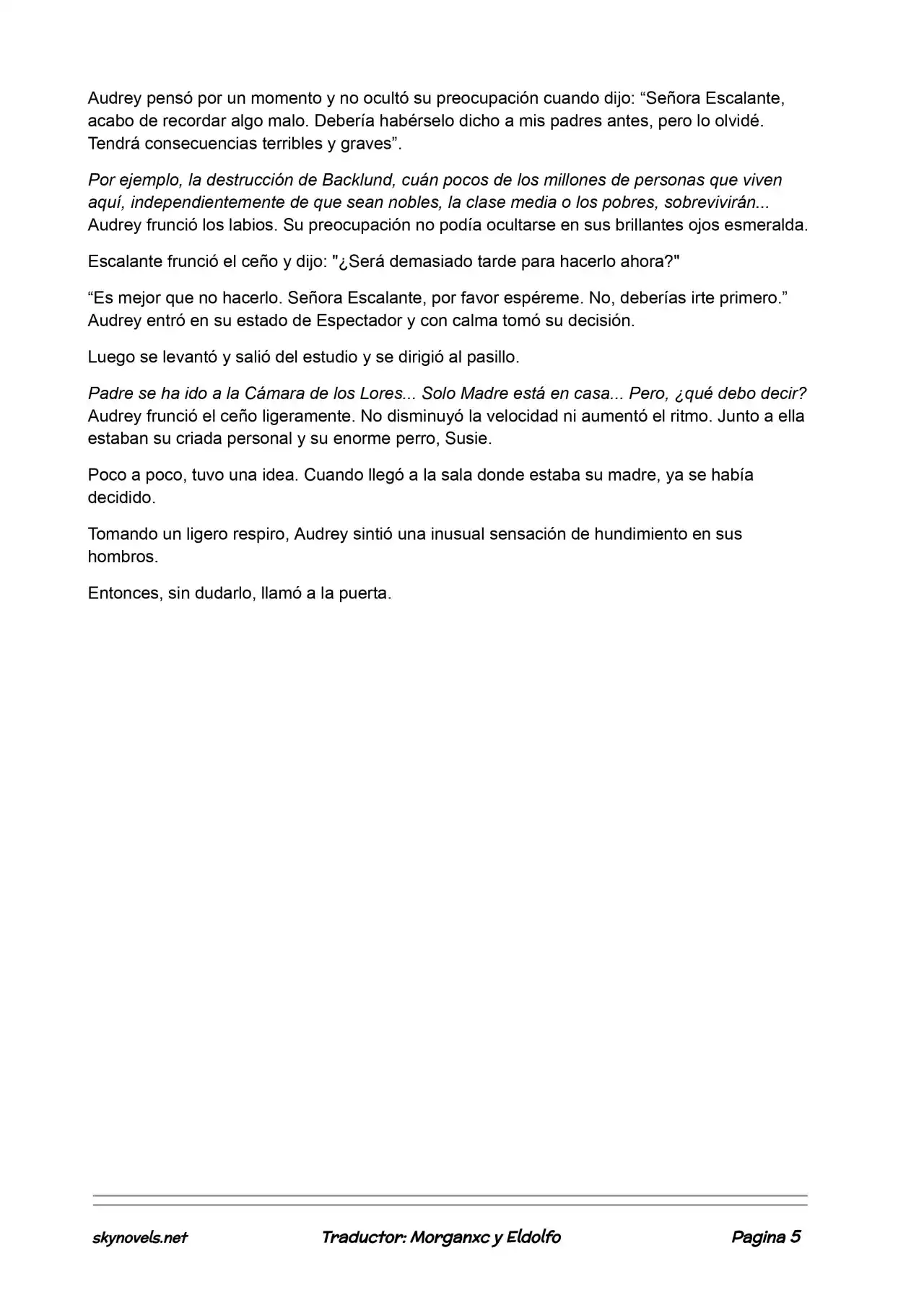 Audrey pensó por un momento y no ocultó su preocupación cuando dijo: “Señora Escalante, acabo de recordar algo malo. Debería habérselo dicho a mis padres antes, pero lo olvidé. Tendrá consecuencias terribles y graves”.

Por ejemplo, la destrucción de Backlund, cuán pocos de los millones de personas que viven aquí, independientemente de que sean nobles, la clase media o los pobres, sobrevivirán... Audrey frunció los labios. Su preocupación no podía ocultarse en sus brillantes ojos esmeralda.

Escalante frunció el ceño y dijo: "¿Será demasiado tarde para hacerlo ahora?"

“Es mejor que no hacerlo. Señora Escalante, por favor espéreme. No, deberías irte primero.” Audrey entró en su estado de Espectador y con calma tomó su decisión.

Luego se levantó y salió del estudio y se dirigió al pasillo.

Padre se ha ido a la Cámara de los Lores... Solo Madre está en casa... Pero, ¿qué debo decir? Audrey frunció el ceño ligeramente. No disminuyó la velocidad ni aumentó el ritmo. Junto a ella estaban su criada personal y su enorme perro, Susie.

Poco a poco, tuvo una idea. Cuando llegó a la sala donde estaba su madre, ya se había decidido.

Tomando un ligero respiro, Audrey sintió una inusual sensación de hundimiento en sus hombros.

Entonces, sin dudarlo, llamó a la puerta.

skynovels.net Traductor: Morganxc y Eldolfo Pagina 5